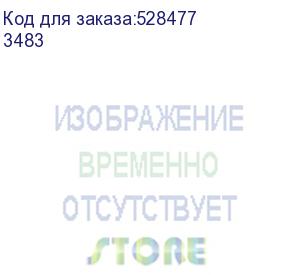 Код для заказа:528477
3483

ИЗОБРАЖЕНИЕ
ВРЕМЕННО
ОТСУТСТВУЕТ
STORE